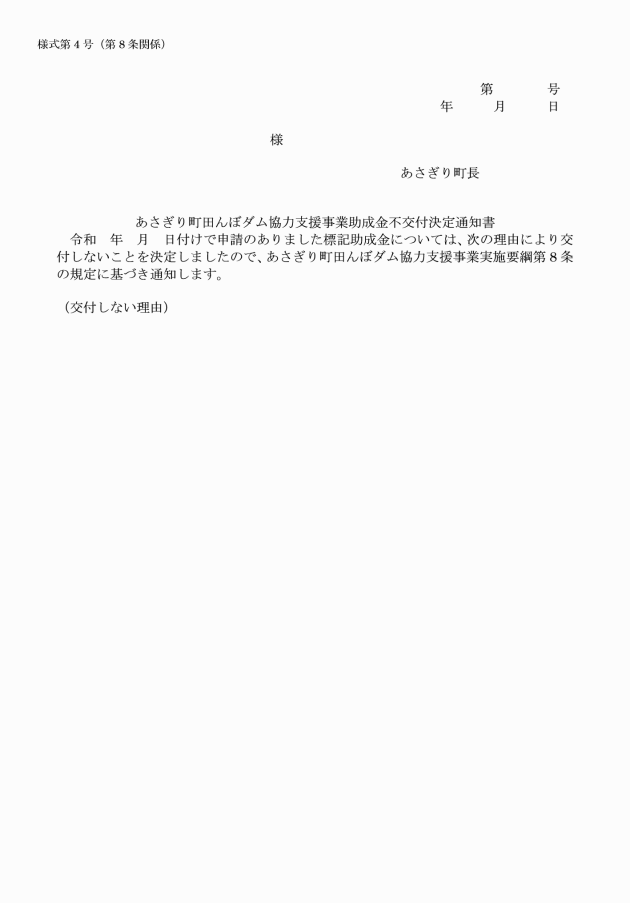 様式第４号（第８条関係）

第　　　号
年　　月　　日

様

あさぎり町長

あさぎり町田んぼダム協力支援事業助成金不交付決定通知書

令和　年　月　日付けで申請のありました標記助成金については、次の理由により交付しないことを決定しましたので、あさぎり町田んぼダム協力支援事業実施要綱第８条の規定に基づき通知します。

（交付しない理由）